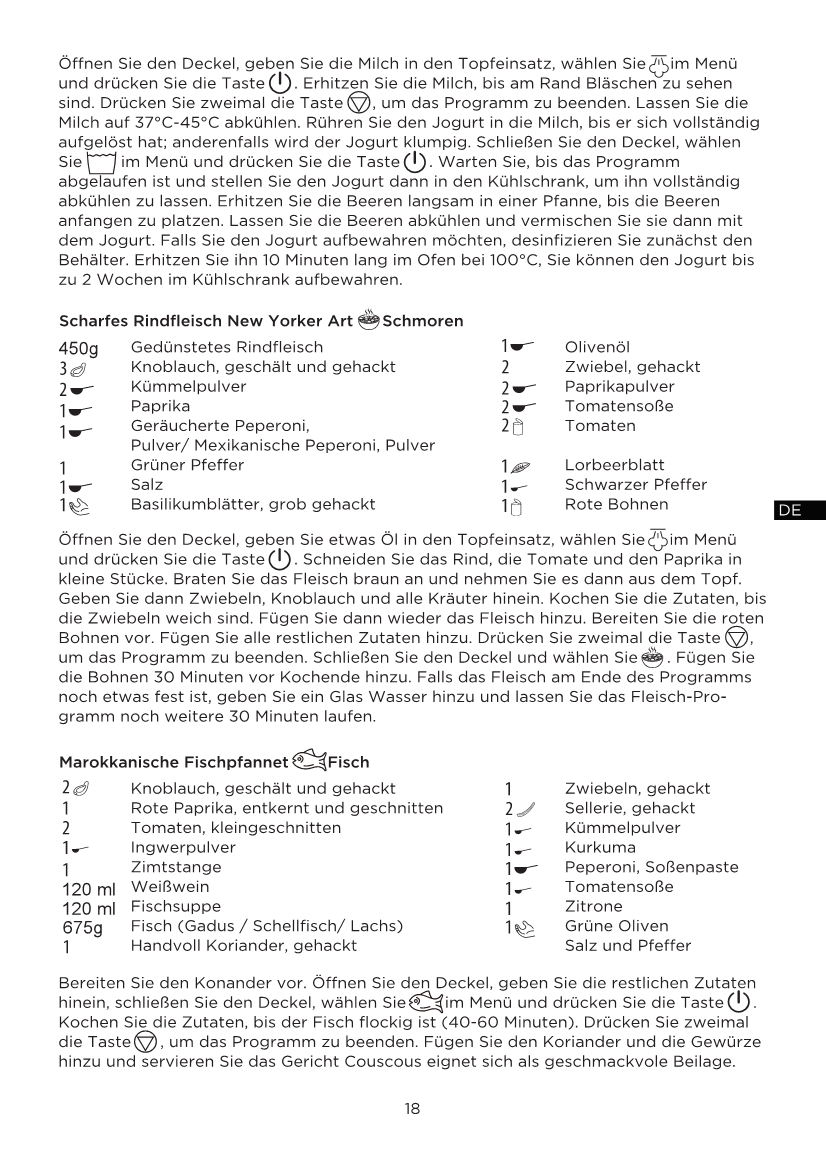 Öffnen Sie den Deckel, geben Sie die Milch in den Topfeinsatz, wählen Sie im Menü und drücken Sie die Taste . Erhitzen Sie die Milch, bis am Rand Bläschen zu sehen sind. Drücken Sie zweimal die Taste , um das Programm zu beenden. Lassen Sie die Milch auf 37°C-45°C abkühlen. Rühren Sie den Jogurt in die Milch, bis er sich vollständig aufgelöst hat; anderenfalls wird der Jogurt klumpig. Schließen Sie den Deckel, wählen Sie im Menü und drücken Sie die Taste . Warten Sie, bis das Programm abgelaufen ist und stellen Sie den Jogurt dann in den Kühlschrank, um ihn vollständig abkühlen zu lassen. Erhitzen Sie die Beeren langsam in einer Pfanne, bis die Beeren anfangen zu platzen. Lassen Sie die Beeren abkühlen und vermischen Sie sie dann mit dem Jogurt. Falls Sie den Jogurt aufbewahren möchten, desinfizieren Sie zunächst den Behälter. Erhitzen Sie ihn 10 Minuten lang im Ofen bei 100°C, Sie können den Jogurt bis zu 2 Wochen im Kühlschrank aufbewahren.

Scharfes Rindfleisch New Yorker Art Schmoren

450g Gedünstetes Rindfleisch
3 Knoblauch, geschält und gehackt
2 Kümmelpulver
1 Paprika
1 Geräucherte Peperoni, Pulver/ Mexikanische Peperoni, Pulver
1 Grüner Pfeffer
1 Salz
1 Basilikumblätter, grob gehackt

1 Olivenöl
2 Zwiebel, gehackt
2 Paprikapulver
2 Tomatensoße
2 Tomaten
1 Lorbeerblatt
1 Schwarzer Pfeffer
1 Rote Bohnen

DE

Öffnen Sie den Deckel, geben Sie etwas Öl in den Topfeinsatz, wählen Sie im Menü und drücken Sie die Taste . Schneiden Sie das Rind, die Tomate und den Paprika in kleine Stücke. Braten Sie das Fleisch braun an und nehmen Sie es dann aus dem Topf. Geben Sie dann Zwiebeln, Knoblauch und alle Kräuter hinein. Kochen Sie die Zutaten, bis die Zwiebeln weich sind. Fügen Sie dann wieder das Fleisch hinzu. Bereiten Sie die roten Bohnen vor. Fügen Sie alle restlichen Zutaten hinzu. Drücken Sie zweimal die Taste , um das Programm zu beenden. Schließen Sie den Deckel und wählen Sie . Fügen Sie die Bohnen 30 Minuten vor Kochende hinzu. Falls das Fleisch am Ende des Programms noch etwas fest ist, geben Sie ein Glas Wasser hinzu und lassen Sie das Fleisch-Programm noch weitere 30 Minuten laufen.

Marokkanische Fischpfannet Fisch

2 Knoblauch, geschält und gehackt
1 Rote Paprika, entkernt und geschnitten
2 Tomaten, kleingeschnitten
1 Ingwerpulver
1 Zimtstange
120 ml Weißwein
120 ml Fischsuppe
675g Fisch (Gadus / Schellfisch/ Lachs)
1 Handvoll Koriander, gehackt

1 Zwiebeln, gehackt
2 Sellerie, gehackt
1 Kümmelpulver
1 Kurkuma
1 Peperoni, Soßenpaste
1 Tomatensoße
1 Zitrone
1 Grüne Oliven
Salz und Pfeffer

Bereiten Sie den Konander vor. Öffnen Sie den Deckel, geben Sie die restlichen Zutaten hinein, schließen Sie den Deckel, wählen Sie im Menü und drücken Sie die Taste . Kochen Sie die Zutaten, bis der Fisch flockig ist (40-60 Minuten). Drücken Sie zweimal die Taste , um das Programm zu beenden. Fügen Sie den Koriander und die Gewürze hinzu und servieren Sie das Gericht Couscous eignet sich als geschmackvole Beilage.

18